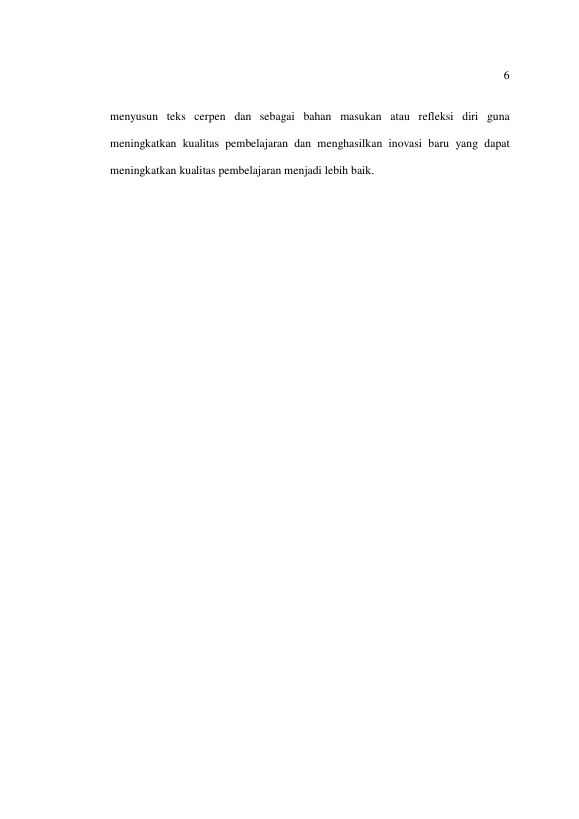 6

menyusun teks cerpen dan sebagai bahan masukan atau refleksi diri guna meningkatkan kualitas pembelajaran dan menghasilkan inovasi baru yang dapat meningkatkan kualitas pembelajaran menjadi lebih baik.